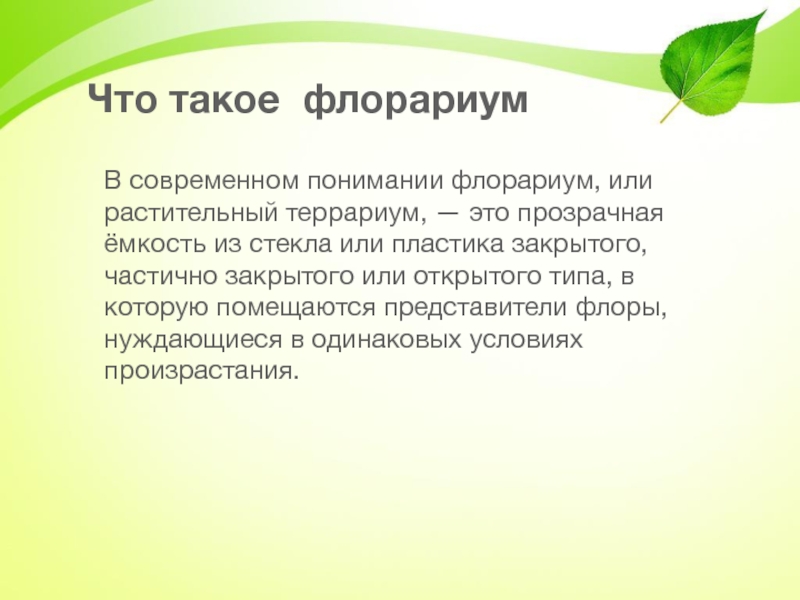 Что такое флорариум

В современном понимании флорариум, или растительный террариум, — это прозрачная ёмкость из стекла или пластика закрытого, частично закрытого или открытого типа, в которую помещаются представители флоры, нуждающиеся в одинаковых условиях произрастания.